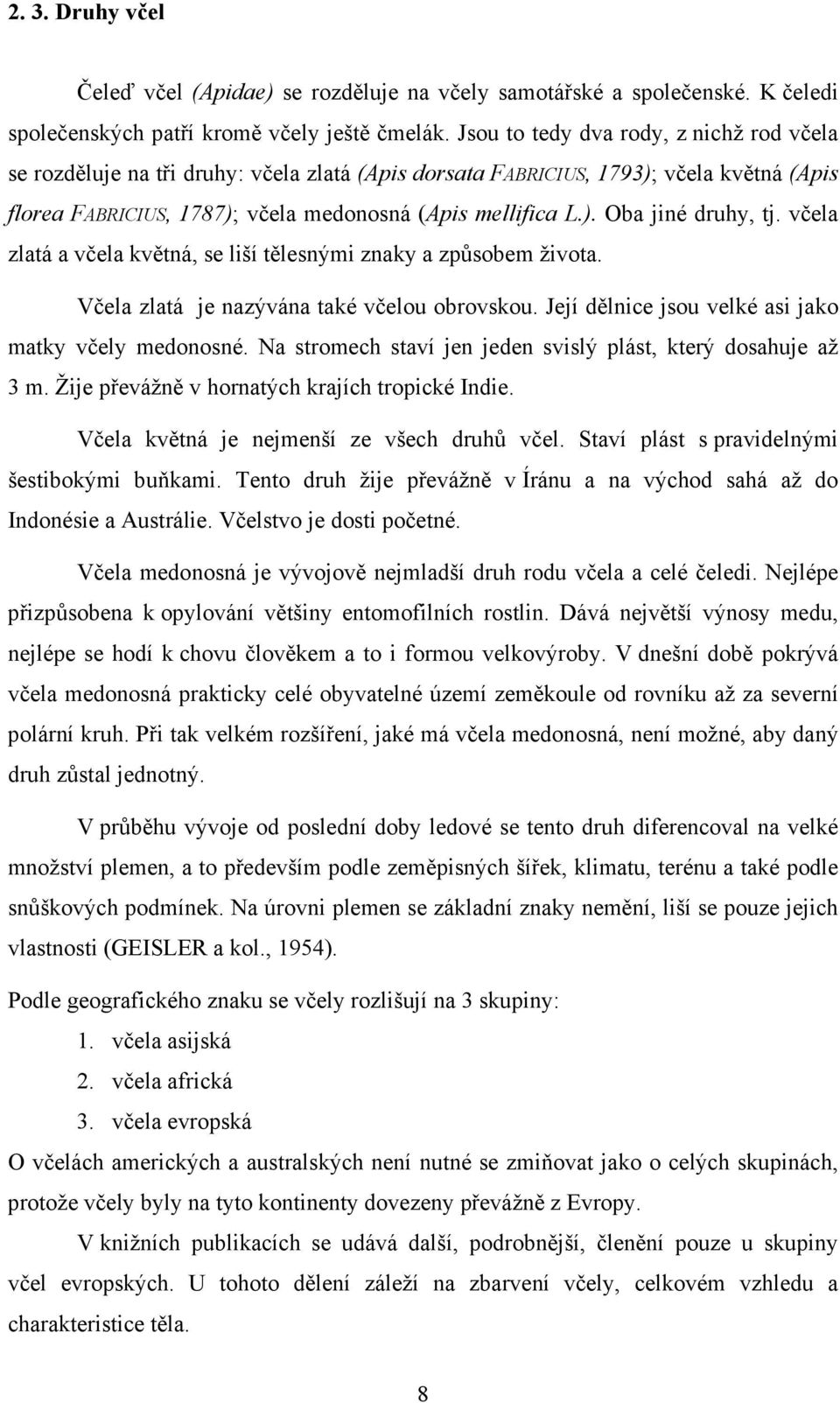 2. 3. Druhy včel

Čeleď včel (Apidae) se rozděluje na včely samotářské a společenské. K čeledi společenských patří kromě včely ještě čmelák. Jsou to tedy dva rody, z nichž rod včela se rozděluje na tři druhy: včela zlatá (Apis dorsata FABRICIUS, 1793); včela květná (Apis florea FABRICIUS, 1787); včela medonosná (Apis mellifica L.). Oba jiné druhy, tj. včela zlatá a včela květná, se liší tělesnými znaky a způsobem života.

Včela zlatá je nazývána také včelou obrovskou. Její dělnice jsou velké asi jako matky včely medonosné. Na stromech staví jen jeden svislý plást, který dosahuje až 3 m. Žije převážně v hornatých krajích tropické Indie.

Včela květná je nejmenší ze všech druhů včel. Staví plást s pravidelnými šestibokými buňkami. Tento druh žije převážně v Íránu a na východ sahá až do Indonésie a Austrálie. Včelstvo je dosti početné.

Včela medonosná je vývojově nejmladší druh rodu včela a celé čeledi. Nejlépe přizpůsobena k opylování většiny entomofilních rostlin. Dává největší výnosy medu, nejlépe se hodí k chovu člověkem a to i formou velkovýroby. V dnešní době pokrývá včela medonosná prakticky celé obyvatelné území zeměkoule od rovníku až za severní polární kruh. Při tak velkém rozšíření, jaké má včela medonosná, není možné, aby daný druh zůstal jednotný.

V průběhu vývoje od poslední doby ledové se tento druh diferencoval na velké množství plemen, a to především podle zeměpisných šířek, klimatu, terénu a také podle snůškových podmínek. Na úrovni plemen se základní znaky nemění, liší se pouze jejich vlastnosti (GEISLER a kol., 1954).

Podle geografického znaku se včely rozlišují na 3 skupiny:
1. včela asijská
2. včela africká
3. včela evropská
O včelách amerických a australských není nutné se zmiňovat jako o celých skupinách, protože včely byly na tyto kontinenty dovezeny převážně z Evropy.

V knižních publikacích se udává další, podrobnější, členění pouze u skupiny včel evropských. U tohoto dělení záleží na zbarvení včely, celkovém vzhledu a charakteristice těla.

8